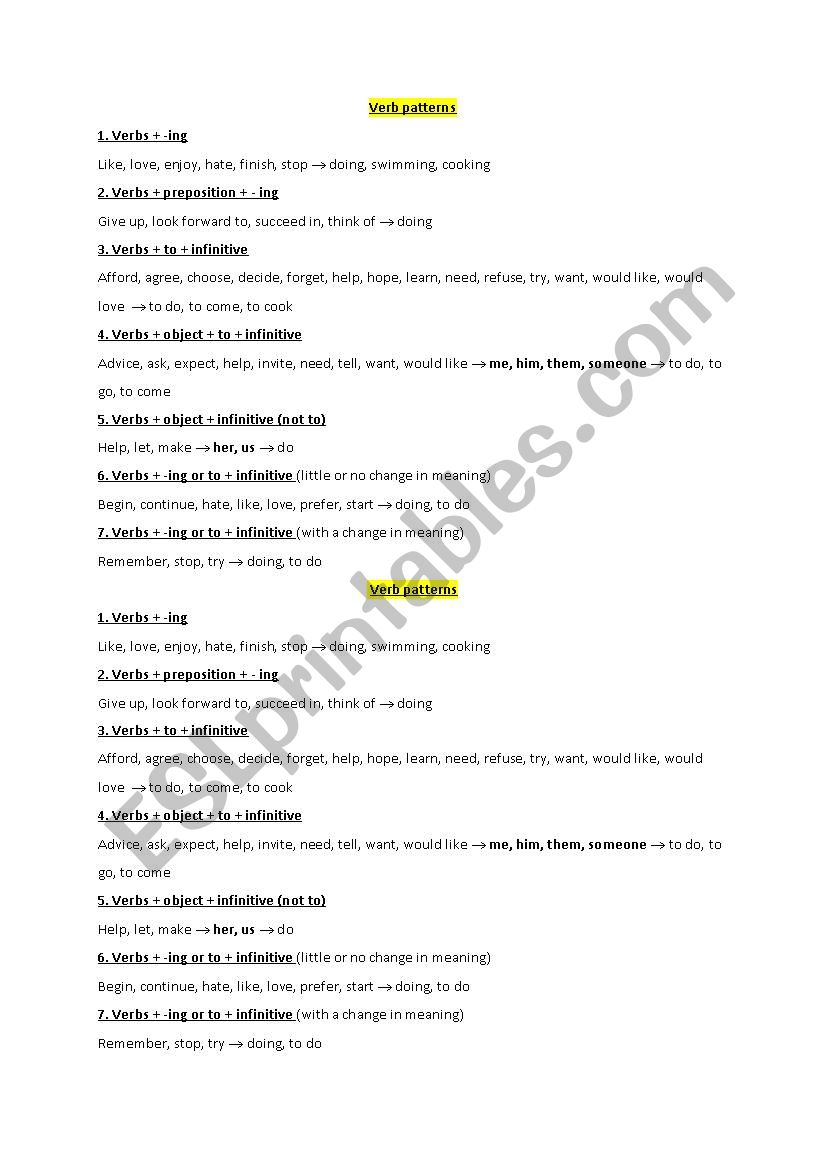 Verb patterns

1. Verbs + -ing

Like, love, enjoy, hate, finish, stop → doing, swimming, cooking

2. Verbs + preposition + - ing

Give up, look forward to, succeed in, think of → doing

3. Verbs + to + infinitive

Afford, agree, choose, decide, forget, help, hope, learn, need, refuse, try, want, would like, would love → to do, to come, to cook

4. Verbs + object + to + infinitive

Advice, ask, expect, help, invite, need, tell, want, would like → me, him, them, someone → to do, to go, to come

5. Verbs + object + infinitive (not to)

Help, let, make → her, us → do

6. Verbs + -ing or to + infinitive (little or no change in meaning)

Begin, continue, hate, like, love, prefer, start → doing, to do

7. Verbs + -ing or to + infinitive (with a change in meaning)

Remember, stop, try → doing, to do

Verb patterns

1. Verbs + -ing

Like, love, enjoy, hate, finish, stop → doing, swimming, cooking

2. Verbs + preposition + - ing

Give up, look forward to, succeed in, think of → doing

3. Verbs + to + infinitive

Afford, agree, choose, decide, forget, help, hope, learn, need, refuse, try, want, would like, would love → to do, to come, to cook

4. Verbs + object + to + infinitive

Advice, ask, expect, help, invite, need, tell, want, would like → me, him, them, someone → to do, to go, to come

5. Verbs + object + infinitive (not to)

Help, let, make → her, us → do

6. Verbs + -ing or to + infinitive (little or no change in meaning)

Begin, continue, hate, like, love, prefer, start → doing, to do

7. Verbs + -ing or to + infinitive (with a change in meaning)

Remember, stop, try → doing, to do

ESLprintables.com